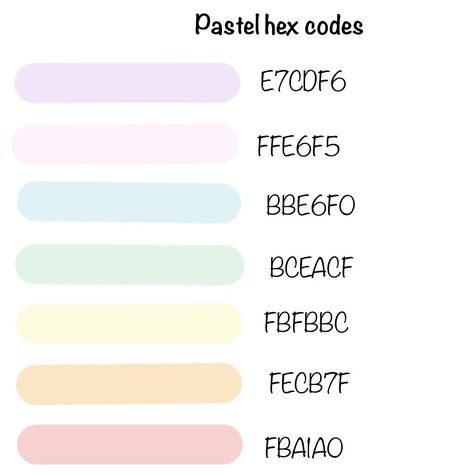 Pastel hex codes

E7CDF6

FFE6F5

BBE6F0

BCEACF

FBFBBC

FECB7F

FBA1A0